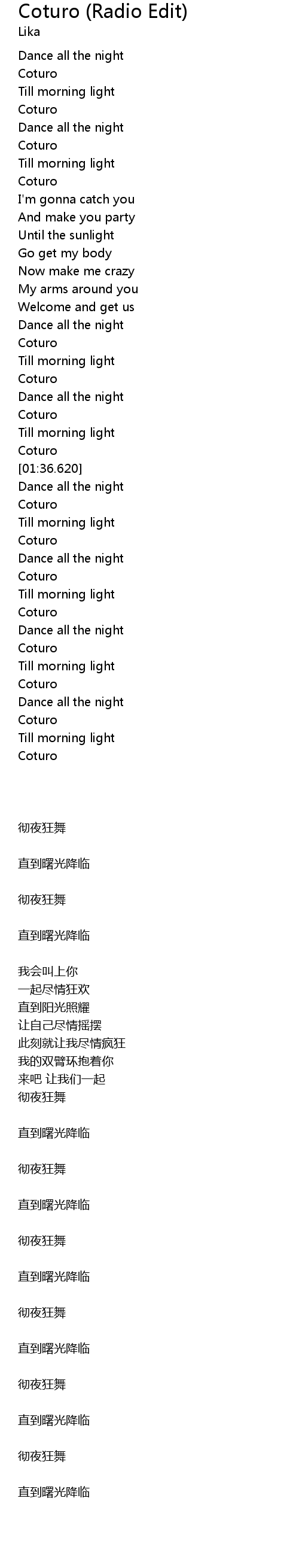 Coturo (Radio Edit)
Lika

Dance all the night
Coturo
Till morning light
Coturo
Dance all the night
Coturo
Till morning light
Coturo
I'm gonna catch you
And make you party
Until the sunlight
Go get my body
Now make me crazy
My arms around you
Welcome and get us
Dance all the night
Coturo
Till morning light
Coturo
Dance all the night
Coturo
Till morning light
Coturo
[01:36.620]
Dance all the night
Coturo
Till morning light
Coturo
Dance all the night
Coturo
Till morning light
Coturo
Dance all the night
Coturo
Till morning light
Coturo
Dance all the night
Coturo
Till morning light
Coturo

彻夜狂舞

直到曙光降临

彻夜狂舞

直到曙光降临

我会叫上你
一起尽情狂欢
直到阳光照耀
让自己尽情摇摆
此刻就让我尽情疯狂
我的双臂环抱着你
来吧 让我们一起
彻夜狂舞

直到曙光降临

彻夜狂舞

直到曙光降临

彻夜狂舞

直到曙光降临

彻夜狂舞

直到曙光降临

彻夜狂舞

直到曙光降临

彻夜狂舞

直到曙光降临